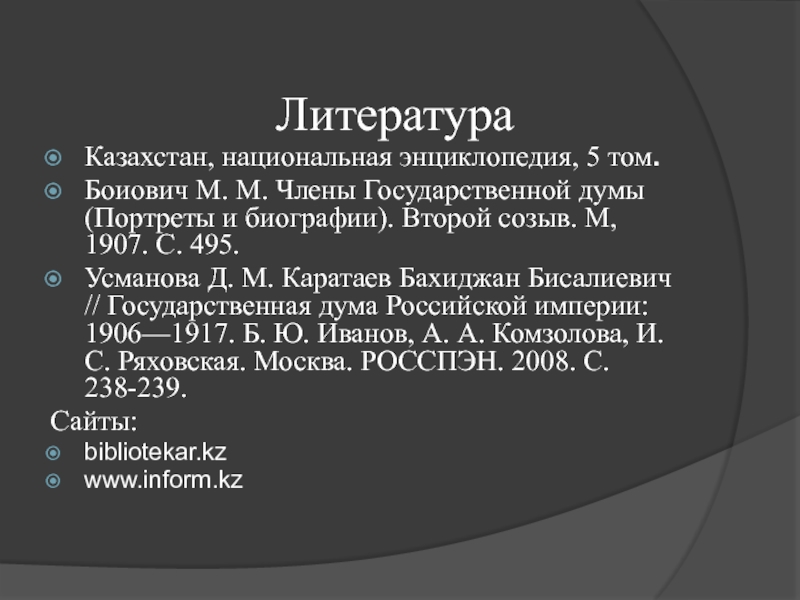 Литература

Казахстан, национальная энциклопедия, 5 том.

Боиович М. М. Члены Государственной думы (Портреты и биографии). Второй созыв. М, 1907. С. 495.

Усманова Д. М. Каратаев Бахиджан Бисалиевич // Государственная дума Российской империи: 1906—1917. Б. Ю. Иванов, А. А. Комзолова, И. С. Ряховская. Москва. РОССПЭН. 2008. С. 238-239.

Сайты:

bibliotekar.kz

www.inform.kz